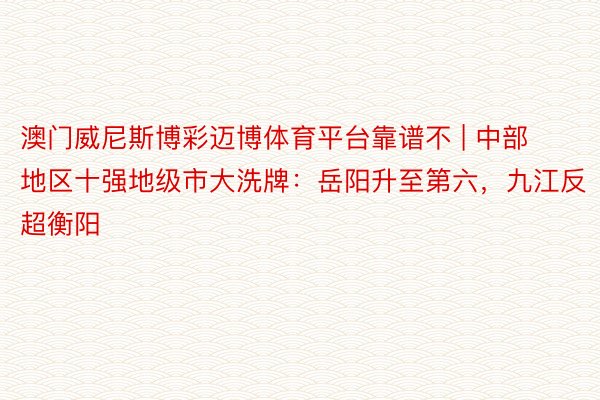 澳门威尼斯博彩迈博体育平台靠谱不 | 中部地区十强地级市大洗牌：岳阳升至第六，九江反超衡阳